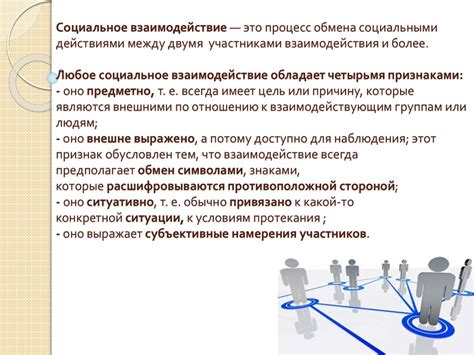 Социальное взаимодействие — это процесс обмена социальными действиями между двумя  участниками взаимодействия и более.

Любое социальное взаимодействие обладает четырьмя признаками:
- оно предметно, т. е. всегда имеет цель или причину, которые являются внешними по отношению к взаимодействующим группам или людям;
- оно внешне выражено, а потому доступно для наблюдения; этот признак обусловлен тем, что взаимодействие всегда предполагает обмен символами, знаками, которые расшифровываются противоположной стороной;
- оно ситуативно, т. е. обычно привязано к какой-то конкретной ситуации, к условиям протекания ;
- оно выражает субъективные намерения участников.